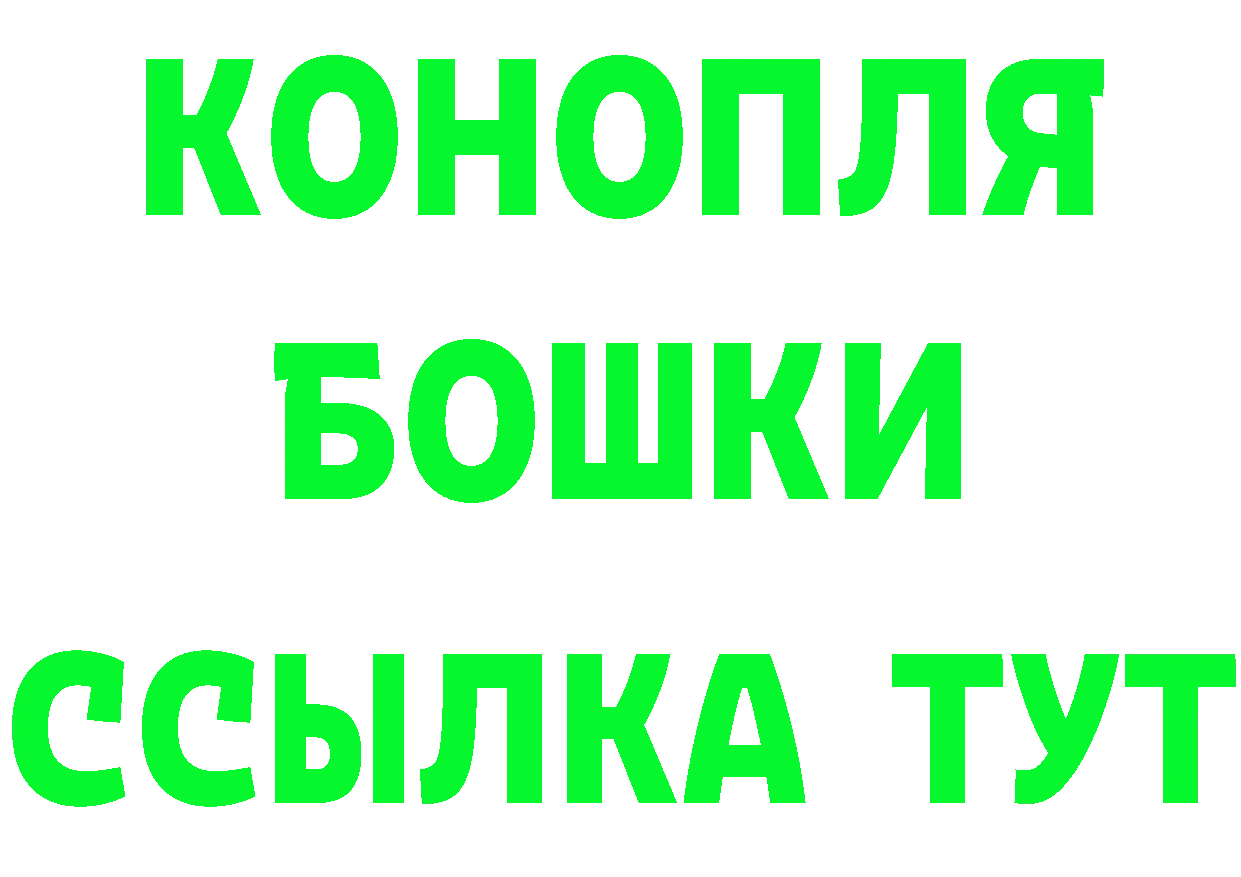 КОНОПЛЯ
БОШКИ
ССЫЛКА ТУТ